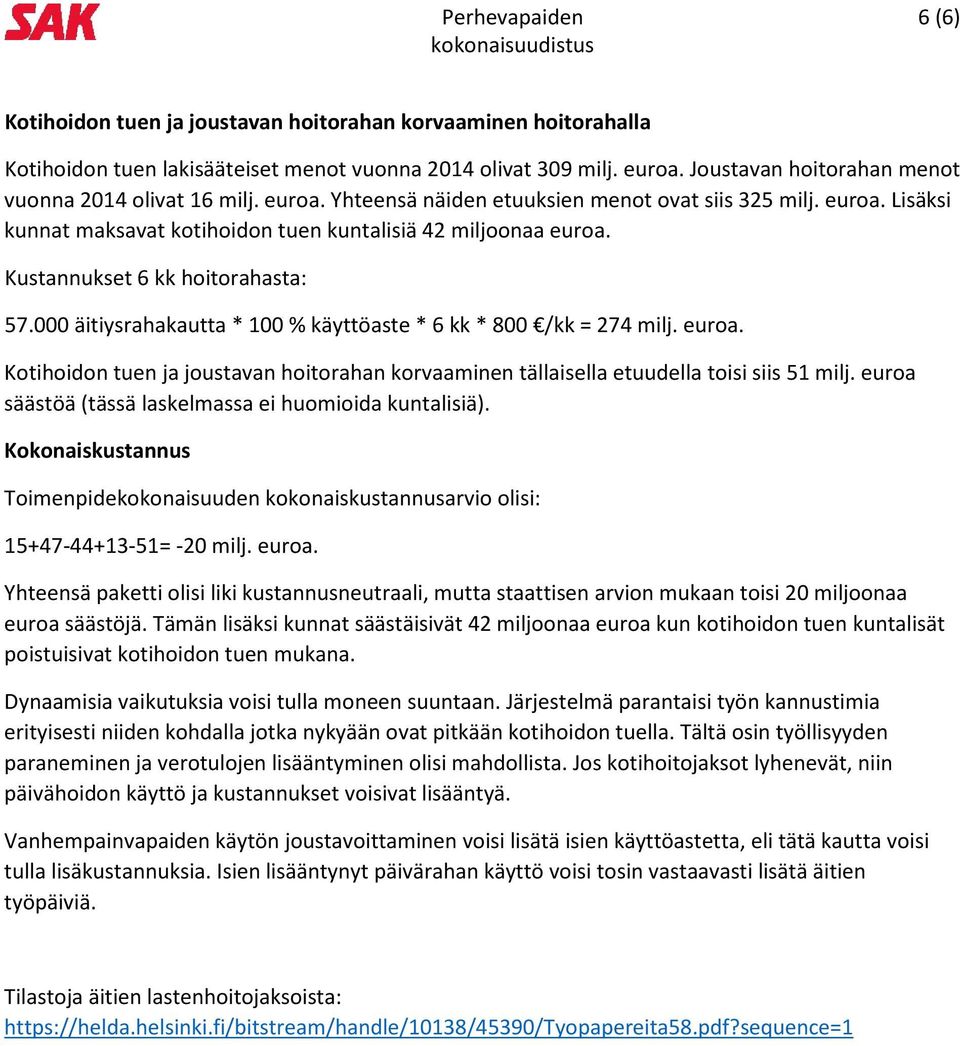 SAK

Perhevapaiden kokonaisuudistus

6 (6)

Kotihoidon tuen ja joustavan hoitorahan korvaaminen hoitorahalla

Kotihoidon tuen lakisääteiset menot vuonna 2014 olivat 309 milj. euroa. Joustavan hoitorahan menot vuonna 2014 olivat 16 milj. euroa. Yhteensä näiden etuuksien menot ovat siis 325 milj. euroa. Lisäksi kunnat maksavat kotihoidon tuen kuntalisiä 42 miljoonaa euroa.

Kustannukset 6 kk hoitorahasta:

57.000 äitiysrahakautta * 100 % käyttöaste * 6 kk * 800 €/kk = 274 milj. euroa.

Kotihoidon tuen ja joustavan hoitorahan korvaaminen tällaisella etuudella toisi siis 51 milj. euroa säästöä (tässä laskelmassa ei huomioida kuntalisiä).

Kokonaiskustannus

Toimenpidekokonaisuuden kokonaiskustannusarvio olisi:

15+47-44+13-51= -20 milj. euroa.

Yhteensä paketti olisi liki kustannusneutraali, mutta staattisen arvion mukaan toisi 20 miljoonaa euroa säästöjä. Tämän lisäksi kunnat säästäisivät 42 miljoonaa euroa kun kotihoidon tuen kuntalisät poistuisivat kotihoidon tuen mukana.

Dynaamisia vaikutuksia voisi tulla moneen suuntaan. Järjestelmä parantaisi työn kannustimia erityisesti niiden kohdalla jotka nykyään ovat pitkään kotihoidon tuella. Tältä osin työllisyyden paraneminen ja verotulojen lisääntyminen olisi mahdollista. Jos kotihoitojaksot lyhenevät, niin päivähoidon käyttö ja kustannukset voisivat lisääntyä.

Vanhempainvapaiden käytön joustavoittaminen voisi lisätä isien käyttöastetta, eli tätä kautta voisi tulla lisäkustannuksia. Isien lisääntynyt päivärahan käyttö voisi tosin vastaavasti lisätä äitien työpäiviä.

Tilastoja äitien lastenhoitojaksoista:
https://helda.helsinki.fi/bitstream/handle/10138/45390/Tyopapereita58.pdf?sequence=1